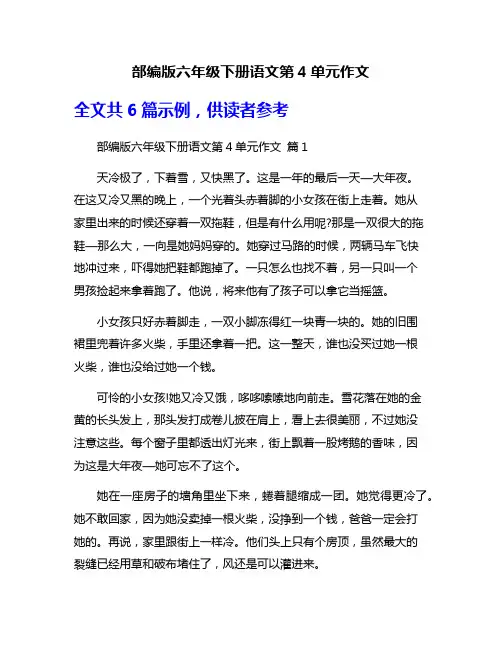 部编版六年级下册语文第 4 单元作文

全文共 6 篇示例，供读者参考

部编版六年级下册语文第 4 单元作文 篇 1

天冷极了，下着雪，又快黑了。这是一年的最后一天—大年夜。在这又冷又黑的晚上，一个光着头赤着脚的小女孩在街上走着。她从家里出来的时候还穿着一双拖鞋，但是有什么用呢?那是一双很大的拖鞋—那么大，一向是她妈妈穿的。她穿过马路的时候，两辆马车飞快地冲过来，吓得她把鞋都跑掉了。一只怎么也找不着，另一只叫一个男孩捡起来拿着跑了。他说，将来他有了孩子可以拿它当摇篮。

小女孩只好赤着脚走，一双小脚冻得红一块青一块的。她的旧围裙里兜着许多火柴，手里还拿着一把。这一整天，谁也没买过她一根火柴，谁也没给过她一个钱。

可怜的小女孩!她又冷又饿，哆哆嗦嗦地向前走。雪花落在她的金黄的长头发上，那头发打成卷儿披在肩上，看上去很美丽，不过她没注意这些。每个窗子里都透出灯光来，街上飘着一股烤鹅的香味，因为这是大年夜—她可忘不了这个。

她在一座房子的墙角里坐下来，蜷着腿缩成一团。她觉得更冷了。她不敢回家，因为她没卖掉一根火柴，没挣到一个钱，爸爸一定会打她的。再说，家里跟街上一样冷。他们头上只有个房顶，虽然最大的裂缝已经用草和破布堵住了，风还是可以灌进来。